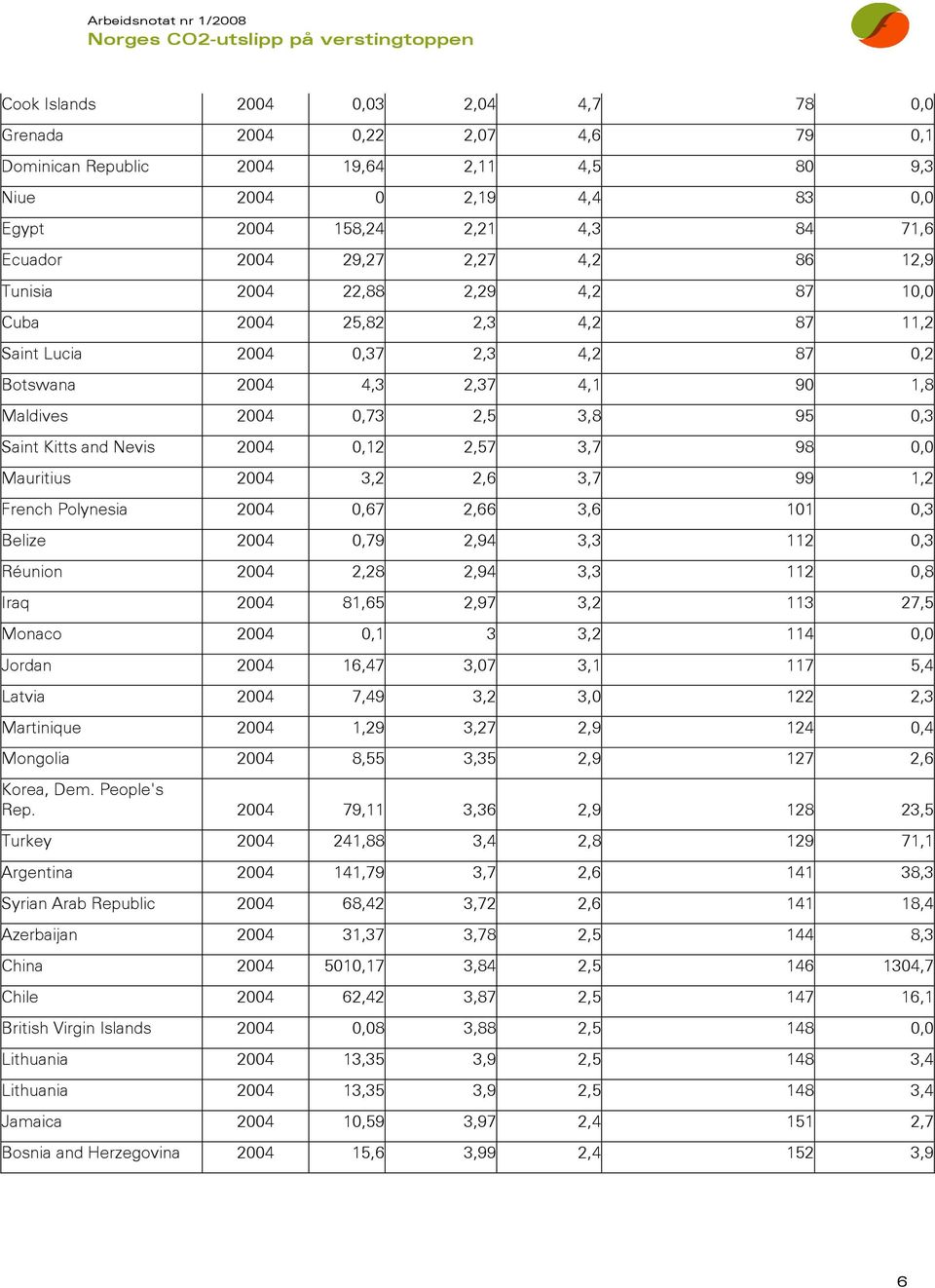 Arbeidsnotat nr 1/2008
Norges CO2-utslipp på verstingtoppen

| | | | | | | |
|---|---|---|---|---|---|---|
| Cook Islands | 2004 | 0,03 | 2,04 | 4,7 | 78 | 0,0 |
| Grenada | 2004 | 0,22 | 2,07 | 4,6 | 79 | 0,1 |
| Dominican Republic | 2004 | 19,64 | 2,11 | 4,5 | 80 | 9,3 |
| Niue | 2004 | 0 | 2,19 | 4,4 | 83 | 0,0 |
| Egypt | 2004 | 158,24 | 2,21 | 4,3 | 84 | 71,6 |
| Ecuador | 2004 | 29,27 | 2,27 | 4,2 | 86 | 12,9 |
| Tunisia | 2004 | 22,88 | 2,29 | 4,2 | 87 | 10,0 |
| Cuba | 2004 | 25,82 | 2,3 | 4,2 | 87 | 11,2 |
| Saint Lucia | 2004 | 0,37 | 2,3 | 4,2 | 87 | 0,2 |
| Botswana | 2004 | 4,3 | 2,37 | 4,1 | 90 | 1,8 |
| Maldives | 2004 | 0,73 | 2,5 | 3,8 | 95 | 0,3 |
| Saint Kitts and Nevis | 2004 | 0,12 | 2,57 | 3,7 | 98 | 0,0 |
| Mauritius | 2004 | 3,2 | 2,6 | 3,7 | 99 | 1,2 |
| French Polynesia | 2004 | 0,67 | 2,66 | 3,6 | 101 | 0,3 |
| Belize | 2004 | 0,79 | 2,94 | 3,3 | 112 | 0,3 |
| Réunion | 2004 | 2,28 | 2,94 | 3,3 | 112 | 0,8 |
| Iraq | 2004 | 81,65 | 2,97 | 3,2 | 113 | 27,5 |
| Monaco | 2004 | 0,1 | 3 | 3,2 | 114 | 0,0 |
| Jordan | 2004 | 16,47 | 3,07 | 3,1 | 117 | 5,4 |
| Latvia | 2004 | 7,49 | 3,2 | 3,0 | 122 | 2,3 |
| Martinique | 2004 | 1,29 | 3,27 | 2,9 | 124 | 0,4 |
| Mongolia | 2004 | 8,55 | 3,35 | 2,9 | 127 | 2,6 |
| Korea, Dem. People's Rep. | 2004 | 79,11 | 3,36 | 2,9 | 128 | 23,5 |
| Turkey | 2004 | 241,88 | 3,4 | 2,8 | 129 | 71,1 |
| Argentina | 2004 | 141,79 | 3,7 | 2,6 | 141 | 38,3 |
| Syrian Arab Republic | 2004 | 68,42 | 3,72 | 2,6 | 141 | 18,4 |
| Azerbaijan | 2004 | 31,37 | 3,78 | 2,5 | 144 | 8,3 |
| China | 2004 | 5010,17 | 3,84 | 2,5 | 146 | 1304,7 |
| Chile | 2004 | 62,42 | 3,87 | 2,5 | 147 | 16,1 |
| British Virgin Islands | 2004 | 0,08 | 3,88 | 2,5 | 148 | 0,0 |
| Lithuania | 2004 | 13,35 | 3,9 | 2,5 | 148 | 3,4 |
| Lithuania | 2004 | 13,35 | 3,9 | 2,5 | 148 | 3,4 |
| Jamaica | 2004 | 10,59 | 3,97 | 2,4 | 151 | 2,7 |
| Bosnia and Herzegovina | 2004 | 15,6 | 3,99 | 2,4 | 152 | 3,9 |

6